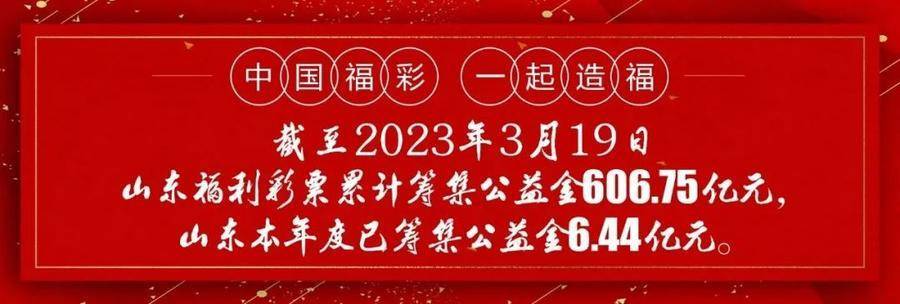 中国福彩 一起造福

截至2023年3月19日
山东福利彩票累计筹集公益金606.75亿元，
山东本年度已筹集公益金6.44亿元。